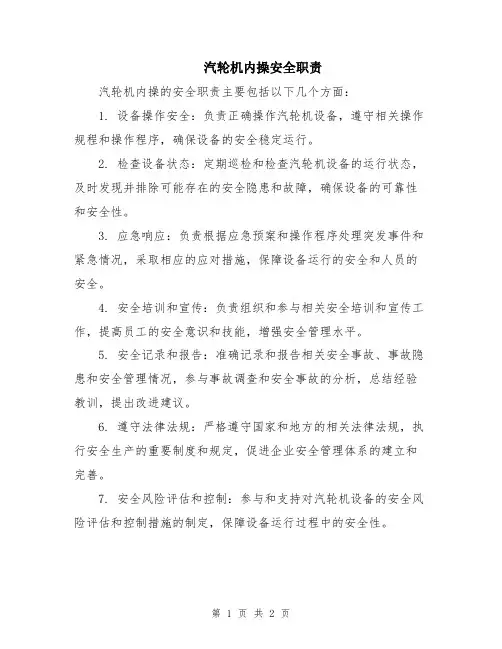 汽轮机内操安全职责

汽轮机内操的安全职责主要包括以下几个方面：

1. 设备操作安全：负责正确操作汽轮机设备，遵守相关操作规程和操作程序，确保设备的安全稳定运行。

2. 检查设备状态：定期巡检和检查汽轮机设备的运行状态，及时发现并排除可能存在的安全隐患和故障，确保设备的可靠性和安全性。

3. 应急响应：负责根据应急预案和操作程序处理突发事件和紧急情况，采取相应的应对措施，保障设备运行的安全和人员的安全。

4. 安全培训和宣传：负责组织和参与相关安全培训和宣传工作，提高员工的安全意识和技能，增强安全管理水平。

5. 安全记录和报告：准确记录和报告相关安全事故、事故隐患和安全管理情况，参与事故调查和安全事故的分析，总结经验教训，提出改进建议。

6. 遵守法律法规：严格遵守国家和地方的相关法律法规，执行安全生产的重要制度和规定，促进企业安全管理体系的建立和完善。

7. 安全风险评估和控制：参与和支持对汽轮机设备的安全风险评估和控制措施的制定，保障设备运行过程中的安全性。

第 1 页 共 2 页